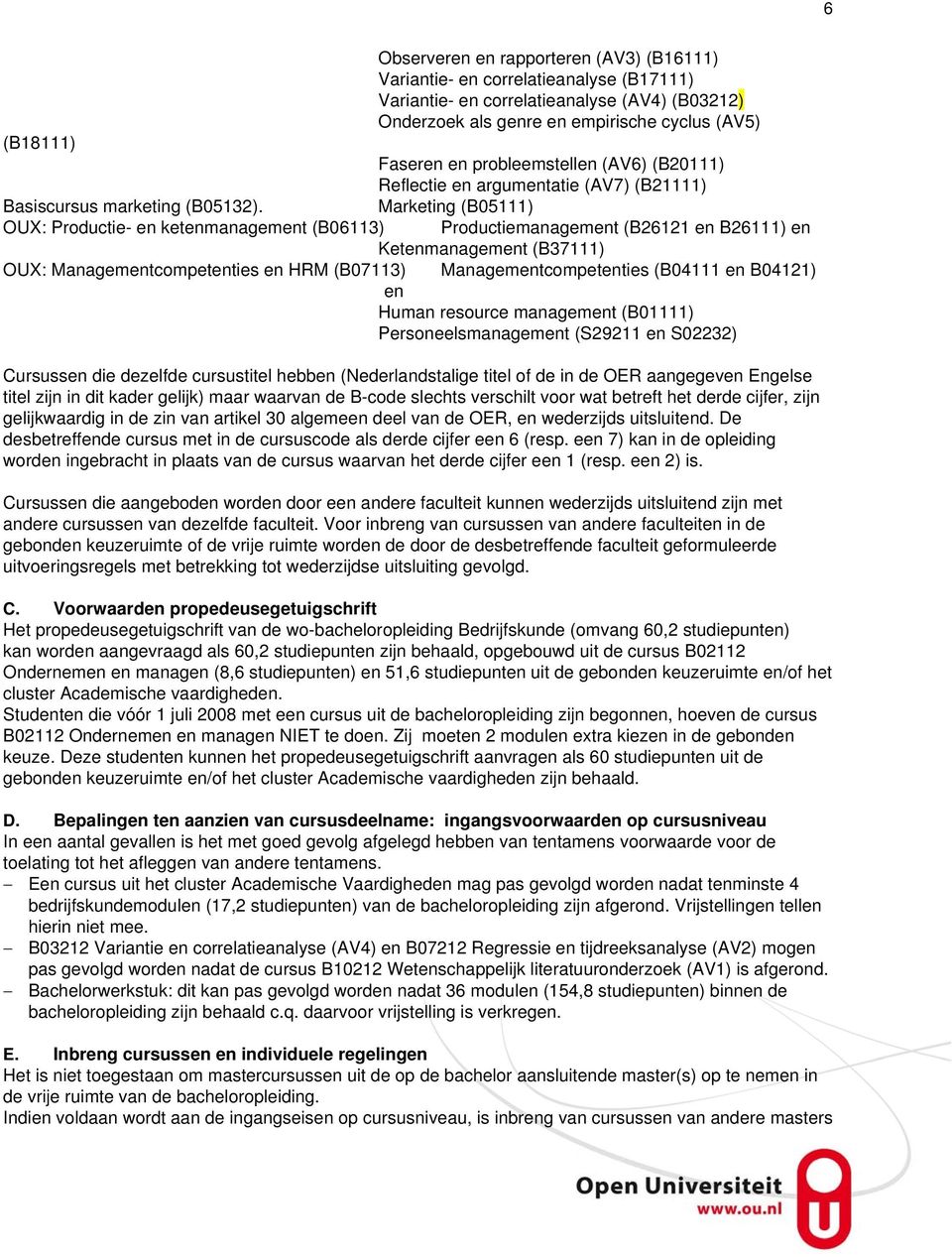 6

Observeren en rapporteren (AV3) (B16111)
Variantie- en correlatieanalyse (B17111)
Variantie- en correlatieanalyse (AV4) (B03212)
Onderzoek als genre en empirische cyclus (AV5)
(B18111)
Faseren en probleemstellen (AV6) (B20111)
Reflectie en argumentatie (AV7) (B21111)
Basiscursus marketing (B05132). Marketing (B05111)
OUX: Productie- en ketenmanagement (B06113) Productiemanagement (B26121 en B26111) en Ketenmanagement (B37111)
OUX: Managementcompetenties en HRM (B07113) Managementcompetenties (B04111 en B04121) en Human resource management (B01111)
Personeelsmanagement (S29211 en S02232)

Cursussen die dezelfde cursustitel hebben (Nederlandstalige titel of de in de OER aangegeven Engelse titel zijn in dit kader gelijk) maar waarvan de B-code slechts verschilt voor wat betreft het derde cijfer, zijn gelijkwaardig in de zin van artikel 30 algemeen deel van de OER, en wederzijds uitsluitend. De desbetreffende cursus met in de cursuscode als derde cijfer een 6 (resp. een 7) kan in de opleiding worden ingebracht in plaats van de cursus waarvan het derde cijfer een 1 (resp. een 2) is.

Cursussen die aangeboden worden door een andere faculteit kunnen wederzijds uitsluitend zijn met andere cursussen van dezelfde faculteit. Voor inbreng van cursussen van andere faculteiten in de gebonden keuzeruimte of de vrije ruimte worden de door de desbetreffende faculteit geformuleerde uitvoeringsregels met betrekking tot wederzijdse uitsluiting gevolgd.

C. Voorwaarden propedeusegetuigschrift
Het propedeusegetuigschrift van de wo-bacheloropleiding Bedrijfskunde (omvang 60,2 studiepunten) kan worden aangevraagd als 60,2 studiepunten zijn behaald, opgebouwd uit de cursus B02112 Ondernemen en managen (8,6 studiepunten) en 51,6 studiepunten uit de gebonden keuzeruimte en/of het cluster Academische vaardigheden.
Studenten die vóór 1 juli 2008 met een cursus uit de bacheloropleiding zijn begonnen, hoeven de cursus B02112 Ondernemen en managen NIET te doen. Zij moeten 2 modulen extra kiezen in de gebonden keuze. Deze studenten kunnen het propedeusegetuigschrift aanvragen als 60 studiepunten uit de gebonden keuzeruimte en/of het cluster Academische vaardigheden zijn behaald.

D. Bepalingen ten aanzien van cursusdeelname: ingangsvoorwaarden op cursusniveau
In een aantal gevallen is het met goed gevolg afgelegd hebben van tentamens voorwaarde voor de toelating tot het afleggen van andere tentamens.
– Een cursus uit het cluster Academische Vaardigheden mag pas gevolgd worden nadat tenminste 4 bedrijfskundemodulen (17,2 studiepunten) van de bacheloropleiding zijn afgerond. Vrijstellingen tellen hierin niet mee.
– B03212 Variantie en correlatieanalyse (AV4) en B07212 Regressie en tijdreeksanalyse (AV2) mogen pas gevolgd worden nadat de cursus B10212 Wetenschappelijk literatuuronderzoek (AV1) is afgerond.
– Bachelorwerkstuk: dit kan pas gevolgd worden nadat 36 modulen (154,8 studiepunten) binnen de bacheloropleiding zijn behaald c.q. daarvoor vrijstelling is verkregen.

E. Inbreng cursussen en individuele regelingen
Het is niet toegestaan om mastercursussen uit de op de bachelor aansluitende master(s) op te nemen in de vrije ruimte van de bacheloropleiding.
Indien voldaan wordt aan de ingangseisen op cursusniveau, is inbreng van cursussen van andere masters

Open Universiteit
www.ou.nl